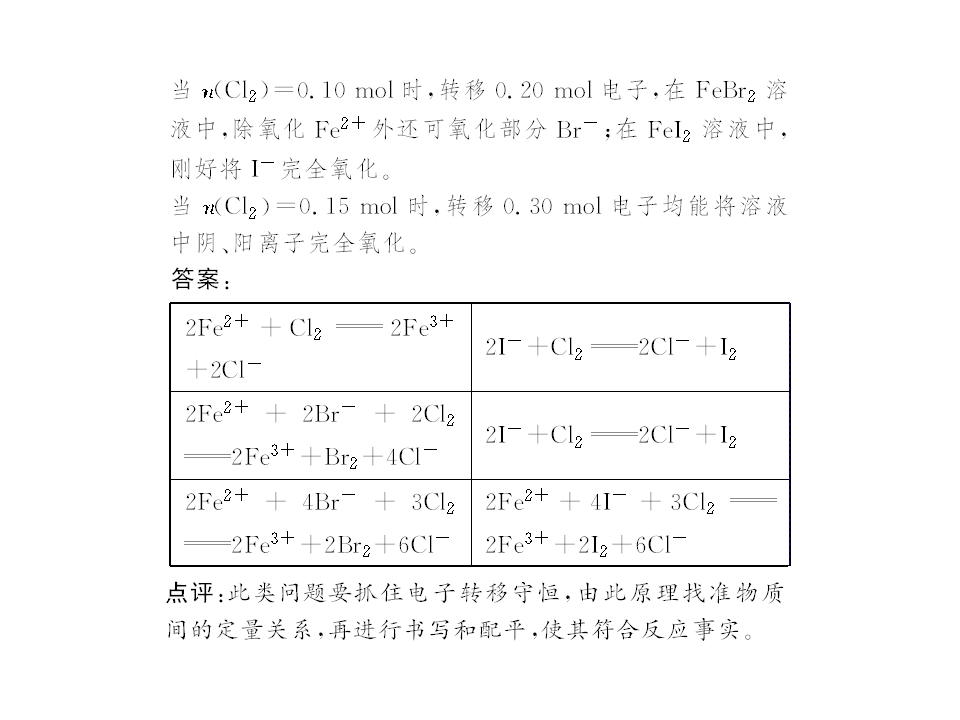 当$n(Cl_2)=0.10$ mol时，转移0.20 mol电子，在$FeBr_2$溶液中，除氧化$Fe^{2+}$外还可氧化部分$Br^-$；在$FeI_2$溶液中，刚好将$I^-$完全氧化。

当$n(Cl_2)=0.15$ mol时，转移0.30 mol电子均能将溶液中阴、阳离子完全氧化。

答案：

| $2Fe^{2+}+Cl_2=2Fe^{3+}+2Cl^-$ | $2I^-+Cl_2=2Cl^-+I_2$ |
|---|---|
| $2Fe^{2+}+2Br^-+2Cl_2=2Fe^{3+}+Br_2+4Cl^-$ | $2I^-+Cl_2=2Cl^-+I_2$ |
| $2Fe^{2+}+4Br^-+3Cl_2=2Fe^{3+}+2Br_2+6Cl^-$ | $2Fe^{2+}+4I^-+3Cl_2=2Fe^{3+}+2I_2+6Cl^-$ |

点评：此类问题要抓住电子转移守恒，由此原理找准物质间的定量关系，再进行书写和配平，使其符合反应事实。